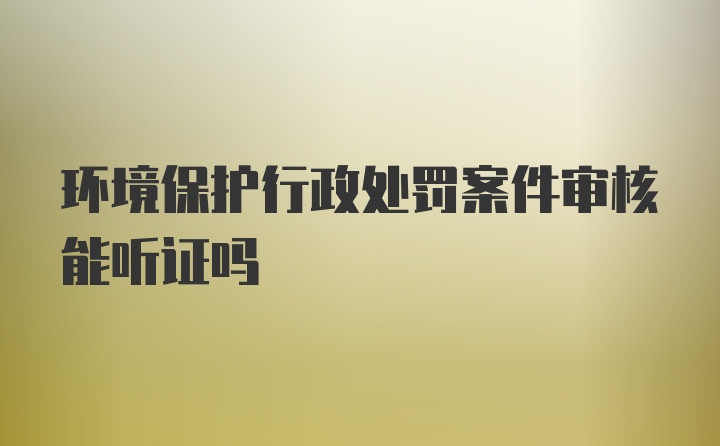 环境保护行政处罚案件审核能听证吗